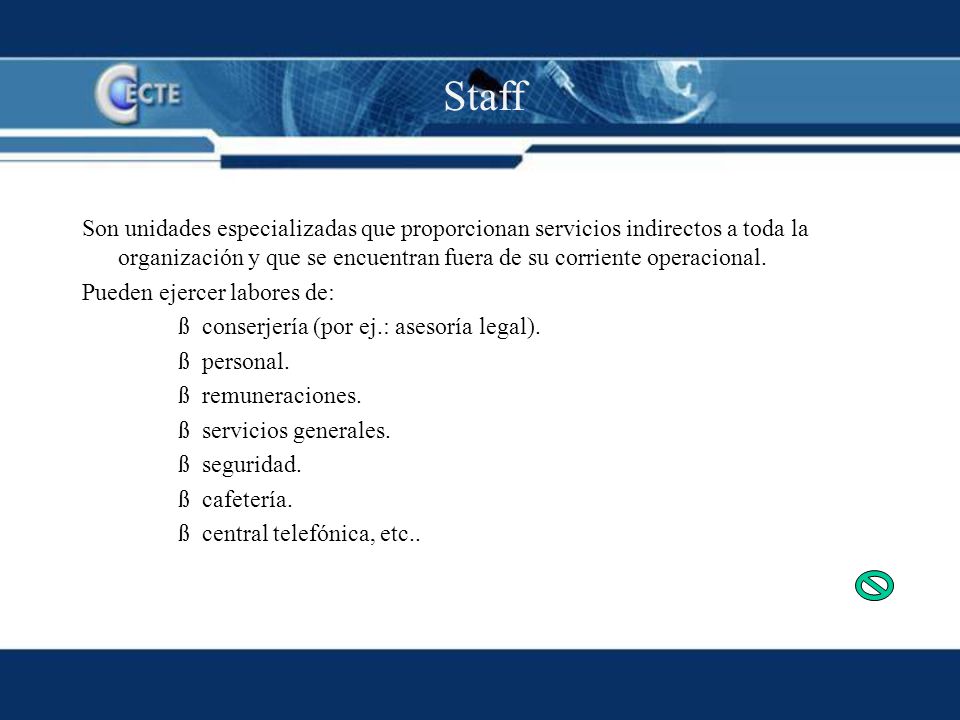 CECTE

Staff

Son unidades especializadas que proporcionan servicios indirectos a toda la organización y que se encuentran fuera de su corriente operacional.

Pueden ejercer labores de:

ß conserjería (por ej.: asesoría legal).

ß personal.

ß remuneraciones.

ß servicios generales.

ß seguridad.

ß cafetería.

ß central telefónica, etc..